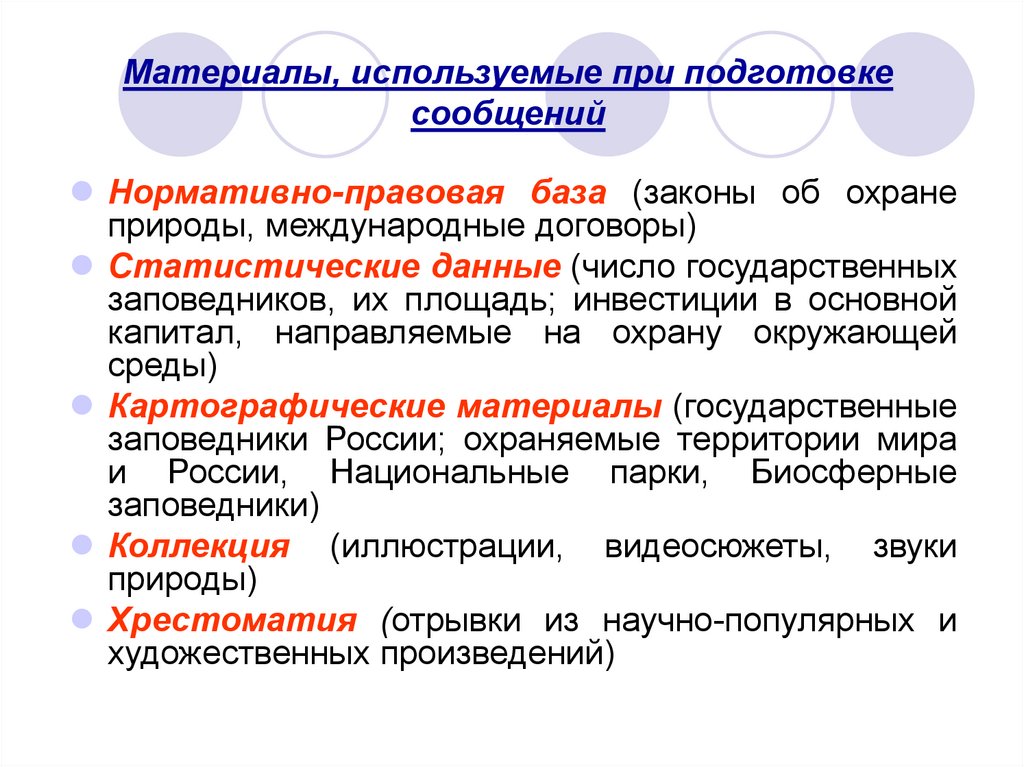 Материалы, используемые при подготовке сообщений

Нормативно-правовая база (законы об охране природы, международные договоры)

Статистические данные (число государственных заповедников, их площадь; инвестиции в основной капитал, направляемые на охрану окружающей среды)

Картографические материалы (государственные заповедники России; охраняемые территории мира и России, Национальные парки, Биосферные заповедники)

Коллекция (иллюстрации, видеосюжеты, звуки природы)

Хрестоматия (отрывки из научно-популярных и художественных произведений)